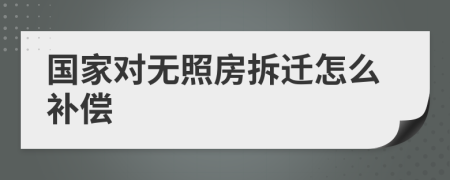 国家对无照房拆迁怎么补偿